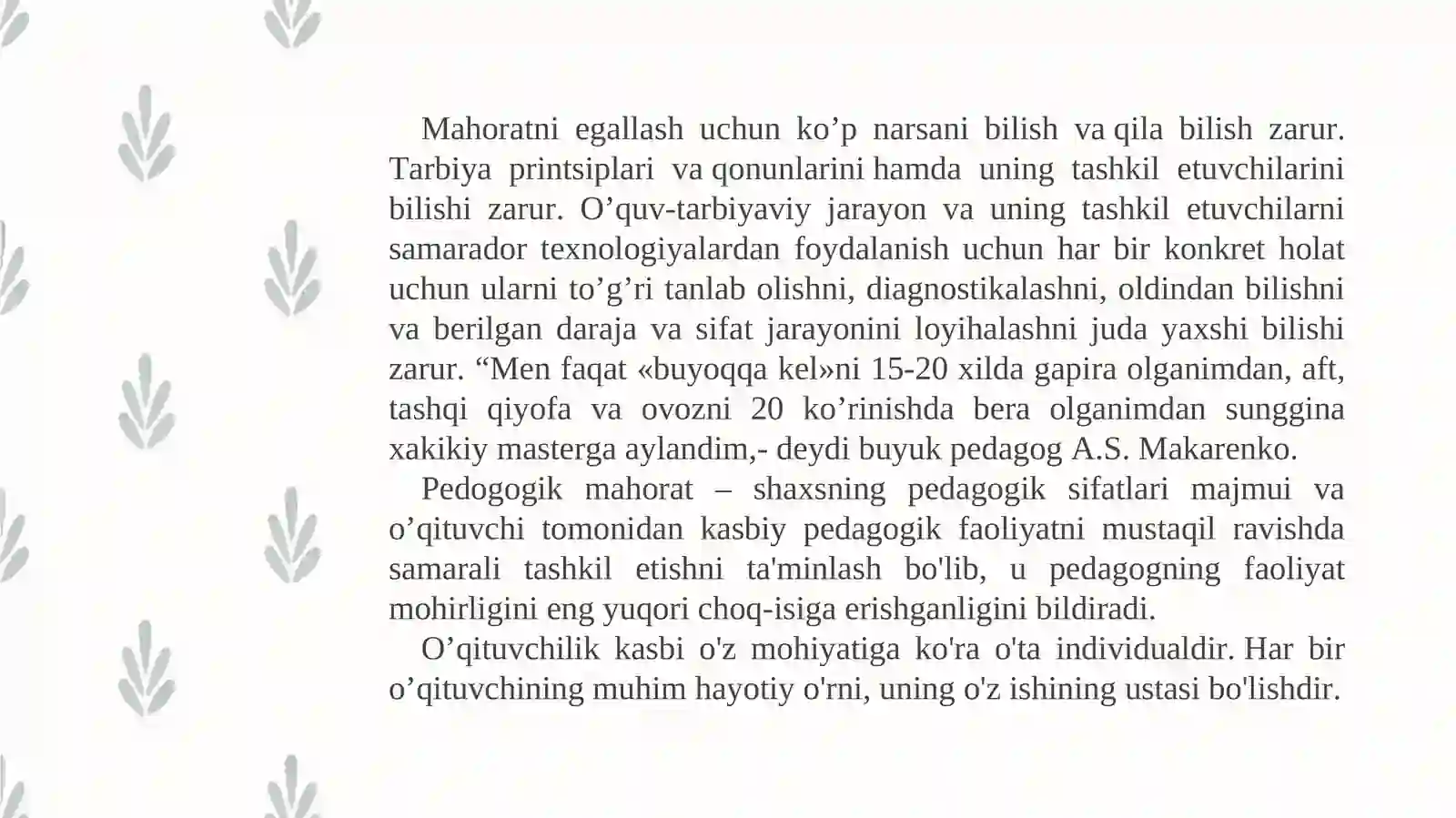 Mahoratni egallash uchun ko’p narsani bilish va qila bilish zarur. Tarbiya printsiplari va qonunlarini hamda uning tashkil etuvchilarini bilishi zarur. O’quv-tarbiyaviy jarayon va uning tashkil etuvchilarni samarador texnologiyalardan foydalanish uchun har bir konkret holat uchun ularni to’g’ri tanlab olishni, diagnostikalashni, oldindan bilishni va berilgan daraja va sifat jarayonini loyihalashni juda yaxshi bilishi zarur. “Men faqat «buyoqqa kel»ni 15-20 xilda gapira olganimdan, aft, tashqi qiyofa va ovozni 20 ko’rinishda bera olganimdan sunggina xakikiy masterga aylandim,- deydi buyuk pedagog A.S. Makarenko.

Pedogogik mahorat – shaxsning pedagogik sifatlari majmui va o’qituvchi tomonidan kasbiy pedagogik faoliyatni mustaqil ravishda samarali tashkil etishni ta'minlash bo'lib, u pedagogning faoliyat mohirligini eng yuqori choq-isiga erishganligini bildiradi.

O’qituvchilik kasbi o'z mohiyatiga ko'ra o'ta individualdir. Har bir o’qituvchining muhim hayotiy o'rni, uning o'z ishining ustasi bo'lishdir.